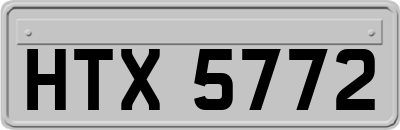 HTX 5772